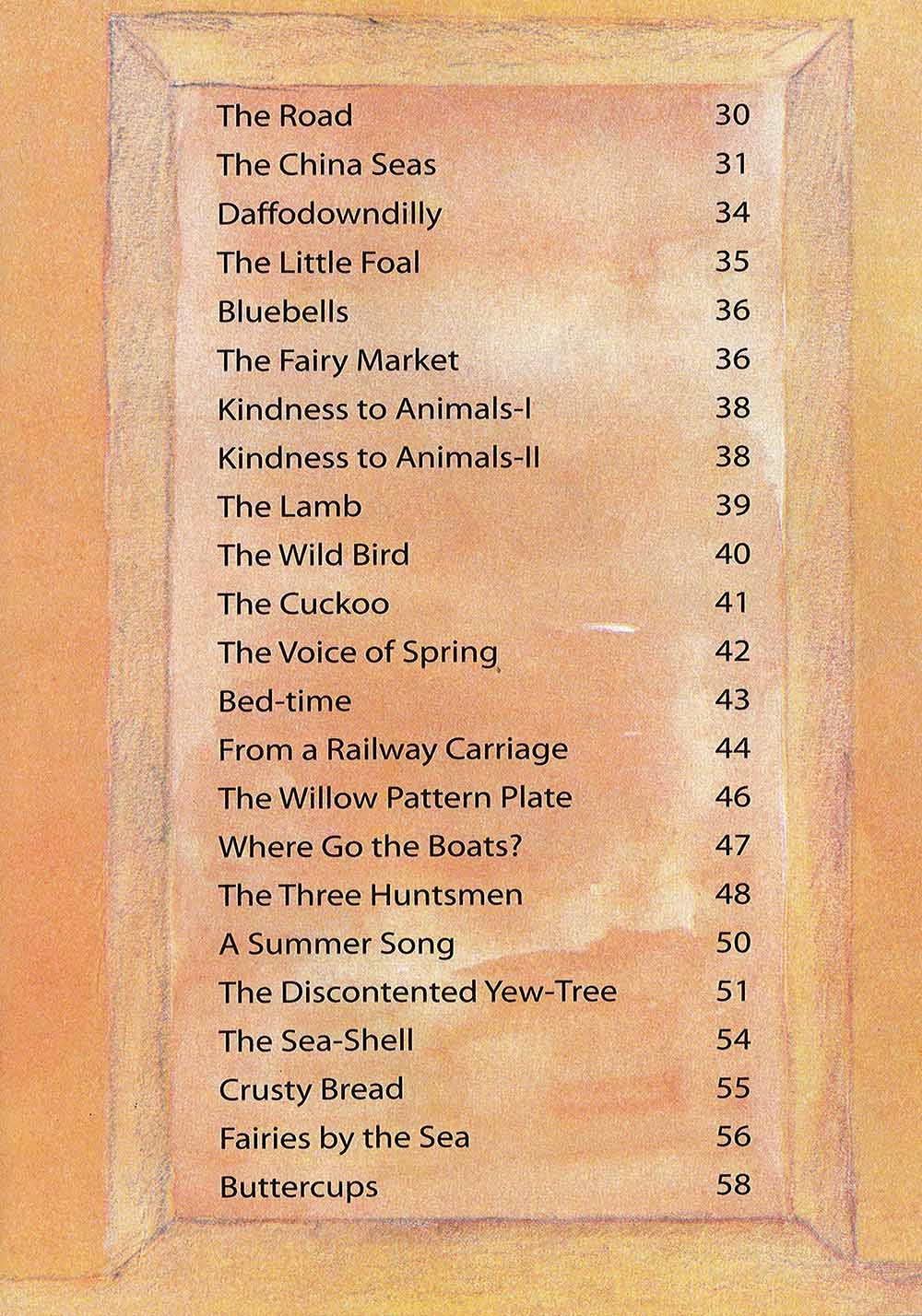 The Road 30
The China Seas 31
Daffodowndilly 34
The Little Foal 35
Bluebells 36
The Fairy Market 36
Kindness to Animals-I 38
Kindness to Animals-II 38
The Lamb 39
The Wild Bird 40
The Cuckoo 41
The Voice of Spring 42
Bed-time 43
From a Railway Carriage 44
The Willow Pattern Plate 46
Where Go the Boats? 47
The Three Huntsmen 48
A Summer Song 50
The Discontented Yew-Tree 51
The Sea-Shell 54
Crusty Bread 55
Fairies by the Sea 56
Buttercups 58